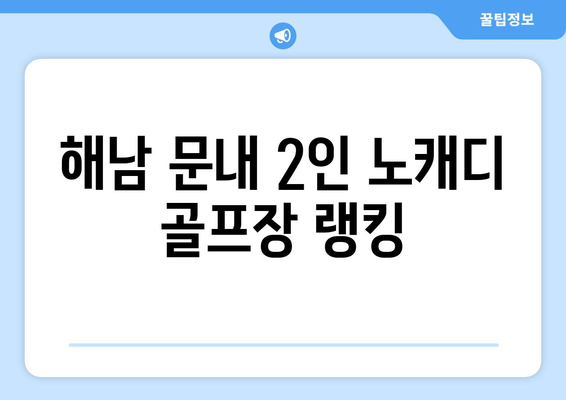 꿀팁정보

해남 문내 2인 노캐디 골프장 랭킹